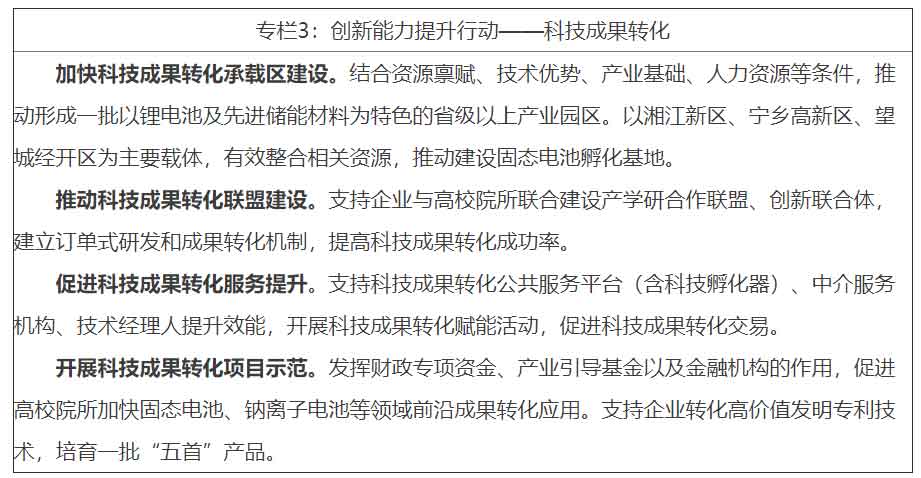 专栏3：创新能力提升行动——科技成果转化

加快科技成果转化承载区建设。结合资源禀赋、技术优势、产业基础、人力资源等条件，推动形成一批以锂电池及先进储能材料为特色的省级以上产业园区。以湘江新区、宁乡高新区、望城经开区为主要载体，有效整合相关资源，推动建设固态电池孵化基地。

推动科技成果转化联盟建设。支持企业与高校院所联合建设产学研合作联盟、创新联合体，建立订单式研发和成果转化机制，提高科技成果转化成功率。

促进科技成果转化服务提升。支持科技成果转化公共服务平台（含科技孵化器）、中介服务机构、技术经理人提升效能，开展科技成果转化赋能活动，促进科技成果转化交易。

开展科技成果转化项目示范。发挥财政专项资金、产业引导基金以及金融机构的作用，促进高校院所加快固态电池、钠离子电池等领域前沿成果转化应用。支持企业转化高价值发明专利技术，培育一批“五首”产品。